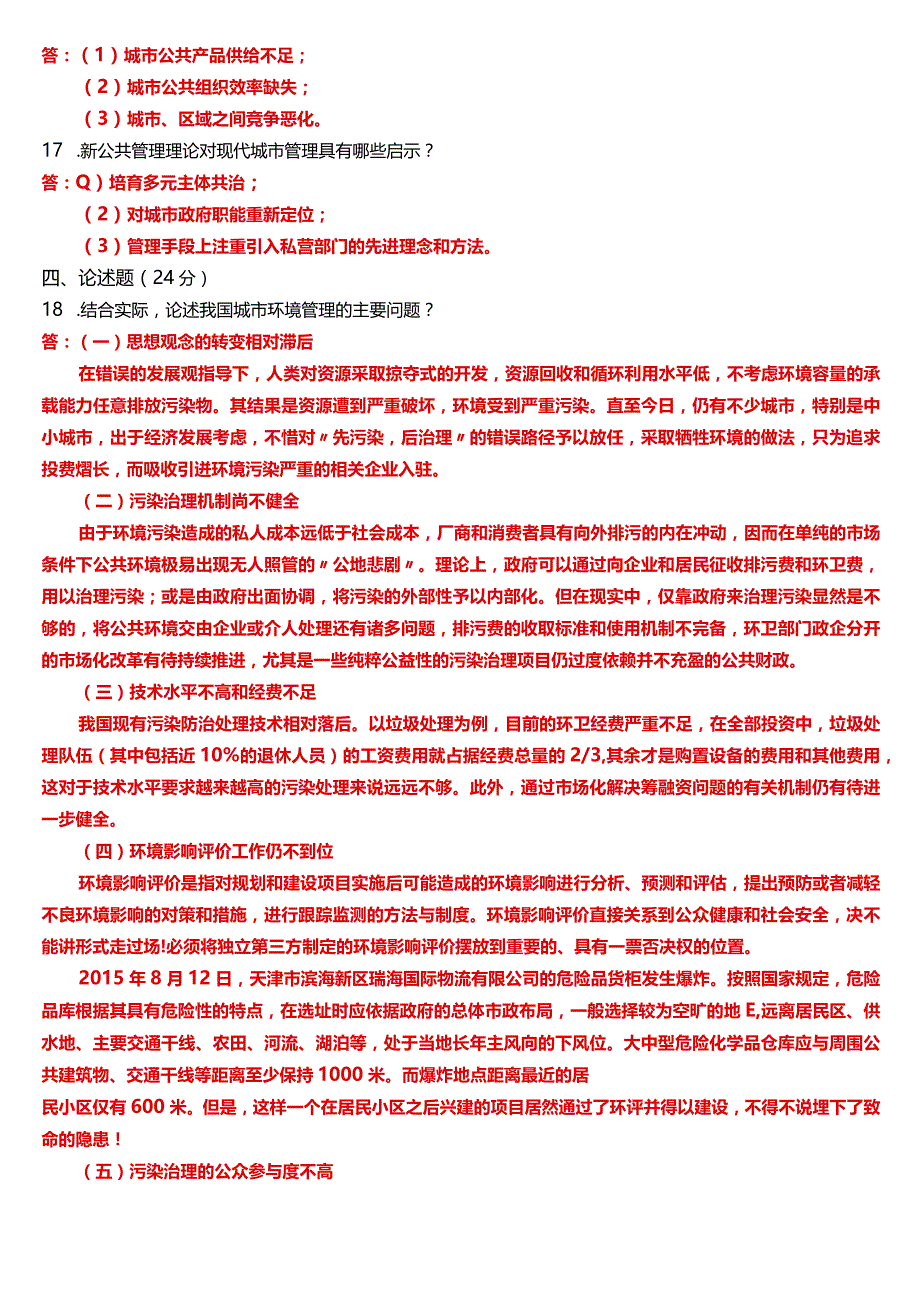 答：（1）城市公共产品供给不足；

（2）城市公共组织效率缺失；

（3）城市、区域之间竞争恶化。

17 .新公共管理理论对现代城市管理具有哪些启示？

答：Q）培育多元主体共治；

（2）对城市政府职能重新定位；

（3）管理手段上注重引入私营部门的先进理念和方法。

四、论述题（24分）

18 .结合实际，论述我国城市环境管理的主要问题？

答：（一）思想观念的转变相对滞后

在错误的发展观指导下，人类对资源采取掠夺式的开发，资源回收和循环利用水平低，不考虑环境容量的承载能力任意排放污染物。其结果是资源遭到严重破坏，环境受到严重污染。直至今日，仍有不少城市，特别是中小城市，出于经济发展考虑，不惜对〃先污染，后治理〃的错误路径予以放任，采取牺牲环境的做法，只为追求投费熠长，而吸收引进环境污染严重的相关企业入驻。

（二）污染治理机制尚不健全

由于环境污染造成的私人成本远低于社会成本，厂商和消费者具有向外排污的内在冲动，因而在单纯的市场条件下公共环境极易出现无人照管的〃公地悲剧〃。理论上，政府可以通过向企业和居民征收排污费和环卫费，用以治理污染；或是由政府出面协调，将污染的外部性予以内部化。但在现实中，仅靠政府来治理污染显然是不够的，将公共环境交由企业或介人处理还有诸多问题，排污费的收取标准和使用机制不完备，环卫部门政企分开的市场化改革有待持续推进，尤其是一些纯粹公益性的污染治理项目仍过度依赖并不充盈的公共财政。

（三）技术水平不高和经费不足

我国现有污染防治处理技术相对落后。以垃圾处理为例，目前的环卫经费严重不足，在全部投资中，垃圾处理队伍（其中包括近10%的退休人员）的工资费用就占据经费总量的2/3,其余才是购置设备的费用和其他费用，这对于技术水平要求越来越高的污染处理来说远远不够。此外，通过市场化解决筹融资问题的有关机制仍有待进一步健全。

（四）环境影响评价工作仍不到位

环境影响评价是指对规划和建设项目实施后可能造成的环境影响进行分析、预测和评估，提出预防或者减轻不良环境影响的对策和措施，进行跟踪监测的方法与制度。环境影响评价直接关系到公众健康和社会安全，决不能讲形式走过场!必须将独立第三方制定的环境影响评价摆放到重要的、具有一票否决权的位置。

2015年8月12日，天津市滨海新区瑞海国际物流有限公司的危险品货柜发生爆炸。按照国家规定，危险品库根据其具有危险性的特点，在选址时应依据政府的总体市政布局，一般选择较为空旷的地E,远离居民区、供水地、主要交通干线、农田、河流、湖泊等，处于当地长年主风向的下风位。大中型危险化学品仓库应与周围公共建筑物、交通干线等距离至少保持1000米。而爆炸地点距离最近的居民小区仅有600米。但是，这样一个在居民小区之后兴建的项目居然通过了环评并得以建设，不得不说埋下了致命的隐患！

（五）污染治理的公众参与度不高